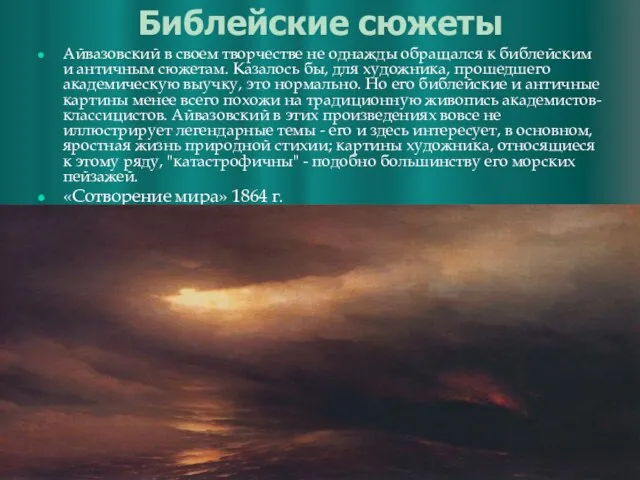 Библейские сюжеты

Айвазовский в своем творчестве не однажды обращался к библейским и античным сюжетам. Казалось бы, для художника, прошедшего академическую выучку, это нормально. Но его библейские и античные картины менее всего похожи на традиционную живопись академистов-классицистов. Айвазовский в этих произведениях вовсе не иллюстрирует легендарные темы - его и здесь интересует, в основном, яростная жизнь природной стихии; картины художника, относящиеся к этому ряду, "катастрофичны" - подобно большинству его морских пейзажей.

«Сотворение мира» 1864 г.